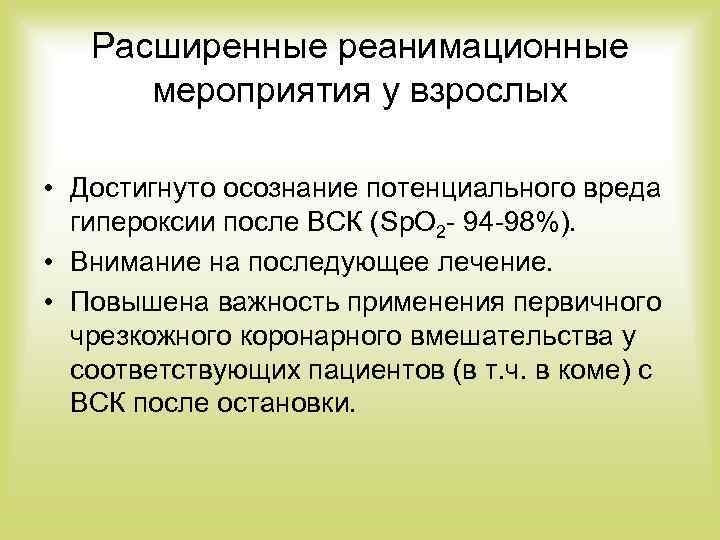 Расширенные реанимационные мероприятия у взрослых

• Достигнуто осознание потенциального вреда гипероксии после ВСК ($SpO_2$- 94-98%).
• Внимание на последующее лечение.
• Повышена важность применения первичного чрезкожного коронарного вмешательства у соответствующих пациентов (в т.ч. в коме) с ВСК после остановки.